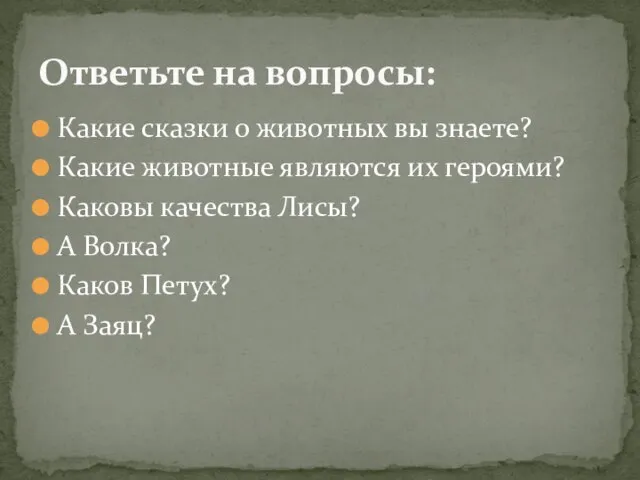 Ответьте на вопросы:

Какие сказки о животных вы знаете?
Какие животные являются их героями?
Каковы качества Лисы?
А Волка?
Каков Петух?
А Заяц?